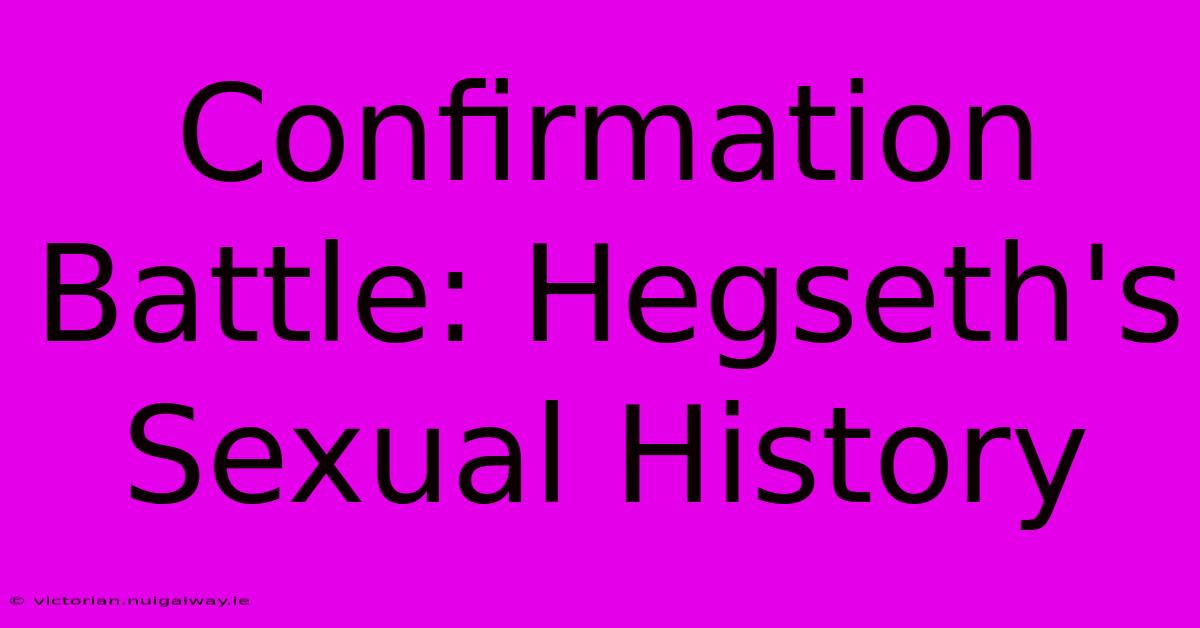 Confirmation Battle: Hegseth's Sexual History

© victorian.nuigalway.ie